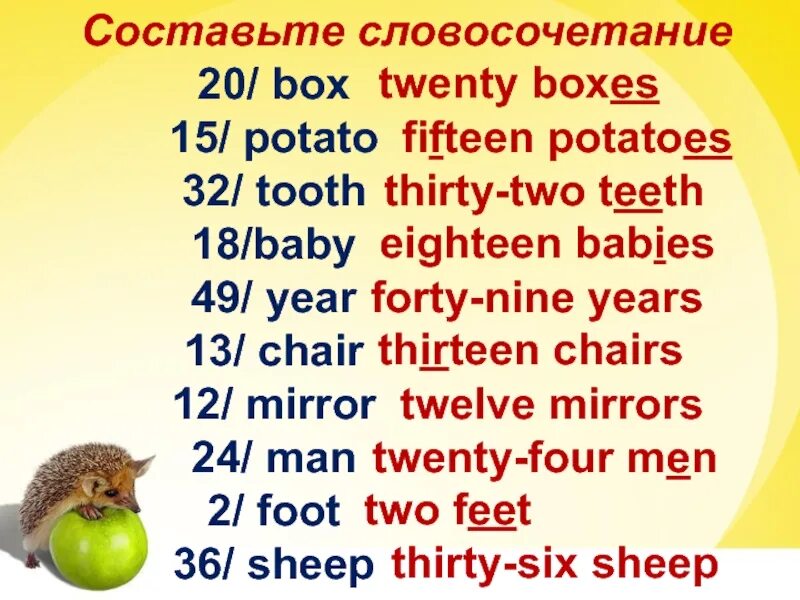 Составьте словосочетание

20/ box twenty boxes

15/ potato fifteen potatoes

32/ tooth thirty-two teeth

18/baby eighteen babies

49/ year forty-nine years

13/ chair thirteen chairs

12/ mirror twelve mirrors

24/ man twenty-four men

2/ foot two feet

36/ sheep thirty-six sheep